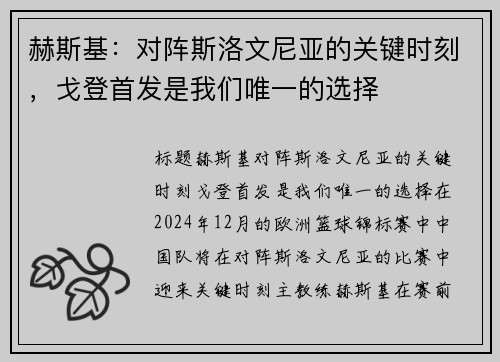 赫斯基：对阵斯洛文尼亚的关键时刻，戈登首发是我们唯一的选择

标题赫斯基对阵斯洛文尼亚的关键时刻戈登首发是我们唯一的选择在2024年12月的欧洲篮球锦标赛中中国队将在对阵斯洛文尼亚的比赛中迎来关键时刻主教练赫斯基在赛前